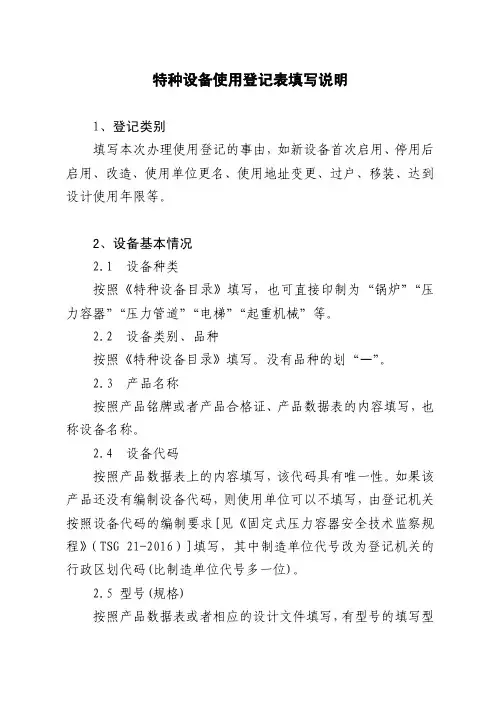 特种设备使用登记表填写说明

1、登记类别

填写本次办理使用登记的事由，如新设备首次启用、停用后启用、改造、使用单位更名、使用地址变更、过户、移装、达到设计使用年限等。

2、设备基本情况

2.1　设备种类

按照《特种设备目录》填写，也可直接印制为“锅炉”“压力容器”“压力管道”“电梯”“起重机械”等。

2.2　设备类别、品种

按照《特种设备目录》填写。没有品种的划“—”。

2.3　产品名称

按照产品铭牌或者产品合格证、产品数据表的内容填写，也称设备名称。

2.4　设备代码

按照产品数据表上的内容填写，该代码具有唯一性。如果该产品还没有编制设备代码，则使用单位可以不填写，由登记机关按照设备代码的编制要求[见《固定式压力容器安全技术监察规程》(TSG 21-2016)]填写，其中制造单位代号改为登记机关的行政区划代码(比制造单位代号多一位)。

2.5 型号(规格)

按照产品数据表或者相应的设计文件填写，有型号的填写型